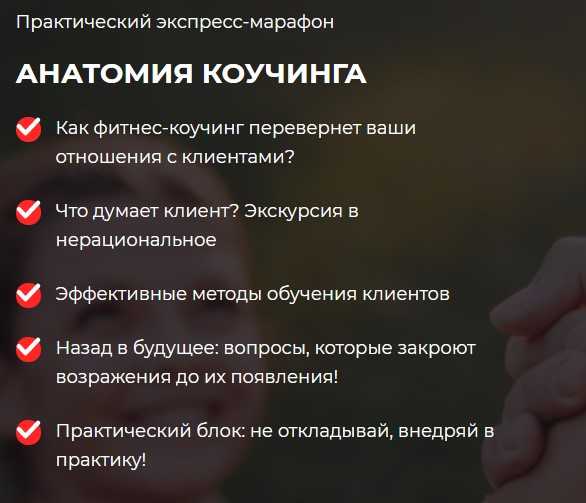 Практический экспресс-марафон

АНАТОМИЯ КОУЧИНГА

Как фитнес-коучинг перевернет ваши отношения с клиентами?

Что думает клиент? Экскурсия в нерациональное

Эффективные методы обучения клиентов

Назад в будущее: вопросы, которые закроют возражения до их появления!

Практический блок: не откладывай, внедряй в практику!